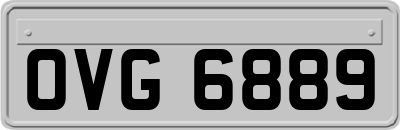 OVG 6889